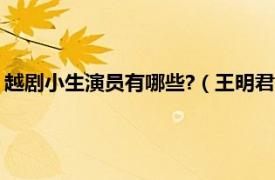 越剧小生演员有哪些?（王明君